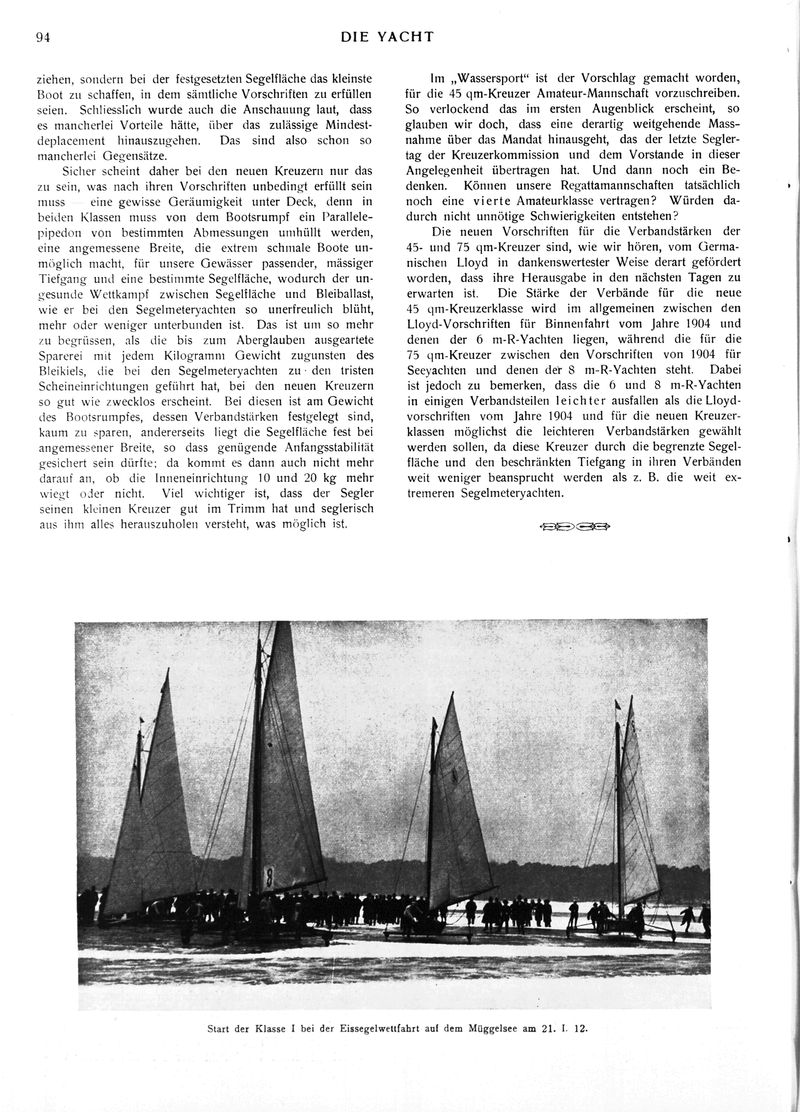 94

DIE YACHT

ziehen, sondern bei der festgesetzten Segelfläche das kleinste Boot zu schaffen, in dem sämtliche Vorschriften zu erfüllen seien. Schliesslich wurde auch die Anschauung laut, dass es mancherlei Vorteile hätte, über das zulässige Mindestdeplacement hinauszugehen. Das sind also schon so mancherlei Gegensätze.

Sicher scheint daher bei den neuen Kreuzern nur das zu sein, was nach ihren Vorschriften unbedingt erfüllt sein muss — eine gewisse Geräumigkeit unter Deck, denn in beiden Klassen muss von dem Bootsrumpf ein Parallelepipedon von bestimmten Abmessungen umhüllt werden, eine angemessene Breite, die extrem schmale Boote unmöglich macht, für unsere Gewässer passender, mässiger Tiefgang und eine bestimmte Segelfläche, wodurch der ungesunde Wettkampf zwischen Segelfläche und Bleiballast, wie er bei den Segelmeteryachten so unerfreulich blüht, mehr oder weniger unterbunden ist. Das ist um so mehr zu begrüssen, als die bis zum Aberglauben ausgeartete Sparerei mit jedem Kilogramm Gewicht zugunsten des Bleikiels, die bei den Segelmeteryachten zu den tristen Scheineinrichtungen geführt hat, bei den neuen Kreuzern so gut wie zwecklos erscheint. Bei diesen ist am Gewicht des Bootsrumpfes, dessen Verbandstärken festgelegt sind, kaum zu sparen, andererseits liegt die Segelfläche fest bei angemessener Breite, so dass genügende Anfangsstabilität gesichert sein dürfte; da kommt es dann auch nicht mehr darauf an, ob die Inneneinrichtung 10 und 20 kg mehr wiegt oder nicht. Viel wichtiger ist, dass der Segler seinen kleinen Kreuzer gut im Trimm hat und seglerisch aus ihm alles herauszuholen versteht, was möglich ist.

Im „Wassersport“ ist der Vorschlag gemacht worden, für die 45 qm-Kreuzer Amateur-Mannschaft vorzuschreiben. So verlockend das im ersten Augenblick erscheint, so glauben wir doch, dass eine derartig weitgehende Massnahme über das Mandat hinausgeht, das der letzte Seglertag der Kreuzerkommission und dem Vorstande in dieser Angelegenheit übertragen hat. Und dann noch ein Bedenken. Können unsere Regattamannschaften tatsächlich noch eine vierte Amateurklasse vertragen? Würden dadurch nicht unnötige Schwierigkeiten entstehen?

Die neuen Vorschriften für die Verbandstärken der 45- und 75 qm-Kreuzer sind, wie wir hören, vom Germanischen Lloyd in dankenswertester Weise derart gefördert worden, dass ihre Herausgabe in den nächsten Tagen zu erwarten ist. Die Stärke der Verbände für die neue 45 qm-Kreuzerklasse wird im allgemeinen zwischen den Lloyd-Vorschriften für Binnenfahrt vom Jahre 1904 und denen der 6 m-R-Yachten liegen, während die für die 75 qm-Kreuzer zwischen den Vorschriften von 1904 für Seeyachten und denen der 8 m-R-Yachten steht. Dabei ist jedoch zu bemerken, dass die 6 und 8 m-R-Yachten in einigen Verbandsteilen leichter ausfallen als die Lloydvorschriften vom Jahre 1904 und für die neuen Kreuzerklassen möglichst die leichteren Verbandstärken gewählt werden sollen, da diese Kreuzer durch die begrenzte Segelfläche und den beschränkten Tiefgang in ihren Verbänden weit weniger beansprucht werden als z. B. die weit extremeren Segelmeteryachten.

8

Start der Klasse I bei der Eissegelwettfahrt auf dem Müggelsee am 21. I. 12.